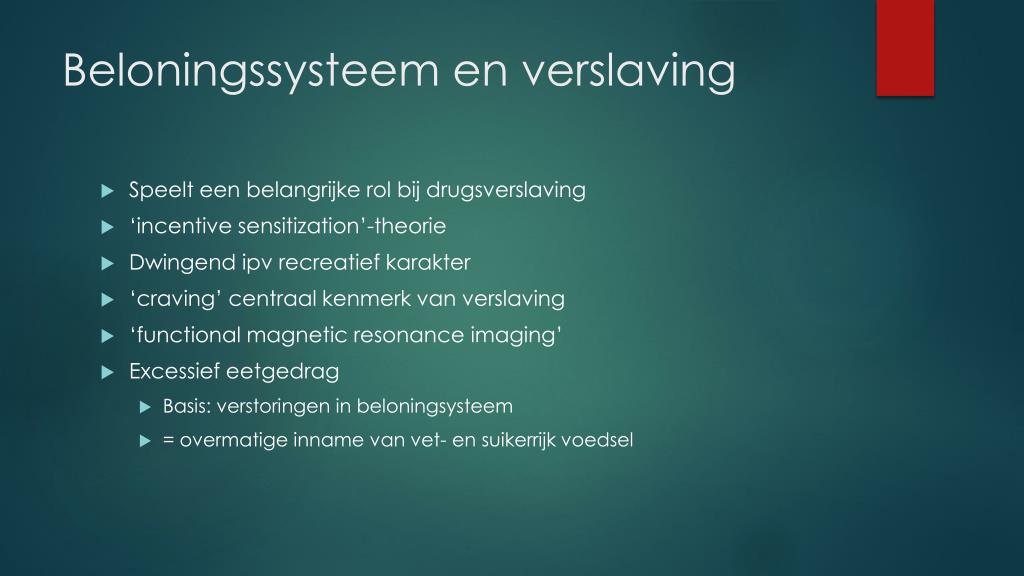 Beloningssysteem en verslaving

Speelt een belangrijke rol bij drugsverslaving

‘incentive sensitization’-theorie

Dwingend ipv recreatief karakter

‘craving’ centraal kenmerk van verslaving

‘functional magnetic resonance imaging’

Excessief eetgedrag

Basis: verstoringen in beloningsysteem

= overmatige inname van vet- en suikerrijk voedsel